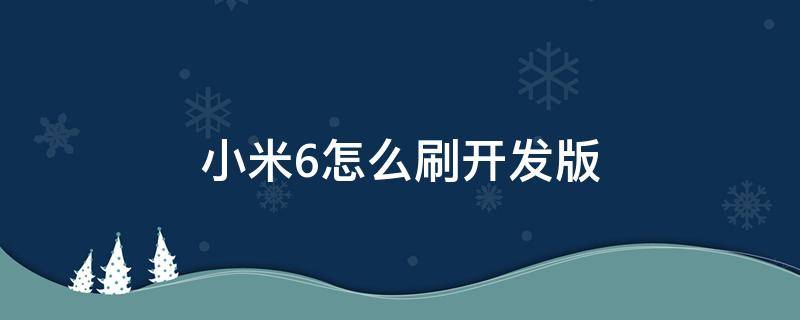 小米6怎么刷开发版